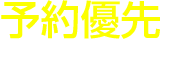 予約優先